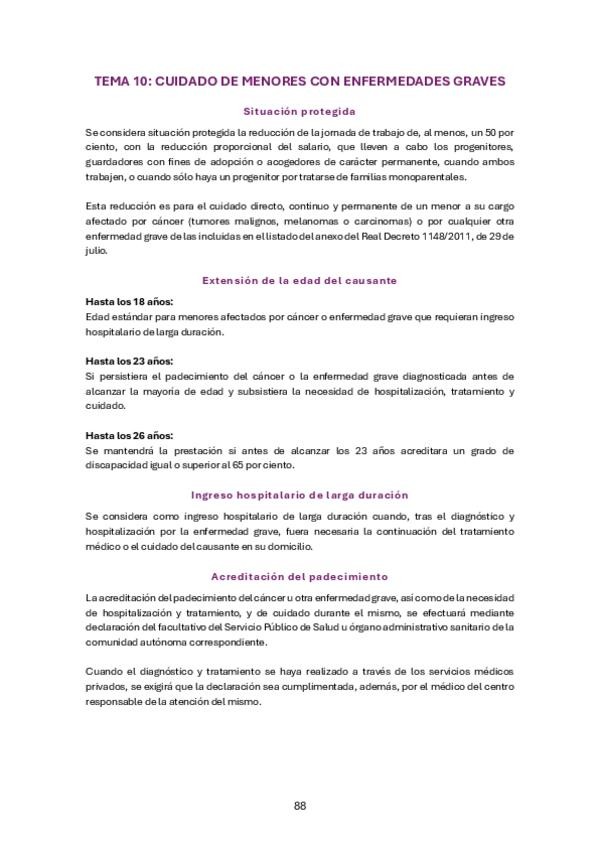 TEMA 10: CUIDADO DE MENORES CON ENFERMEDADES GRAVES

Situación protegida

Se considera situación protegida la reducción de la jornada de trabajo de, al menos, un 50 por ciento, con la reducción proporcional del salario, que lleven a cabo los progenitores, guardadores con fines de adopción o acogedores de carácter permanente, cuando ambos trabajen, o cuando sólo haya un progenitor por tratarse de familias monoparentales.

Esta reducción es para el cuidado directo, continuo y permanente de un menor a su cargo afectado por cáncer (tumores malignos, melanomas o carcinomas) o por cualquier otra enfermedad grave de las incluidas en el listado del anexo del Real Decreto 1148/2011, de 29 de julio.

Extensión de la edad del causante

Hasta los 18 años:
Edad estándar para menores afectados por cáncer o enfermedad grave que requieran ingreso hospitalario de larga duración.

Hasta los 23 años:
Si persistiera el padecimiento del cáncer o la enfermedad grave diagnosticada antes de alcanzar la mayoría de edad y subsistiera la necesidad de hospitalización, tratamiento y cuidado.

Hasta los 26 años:
Se mantendrá la prestación si antes de alcanzar los 23 años acreditara un grado de discapacidad igual o superior al 65 por ciento.

Ingreso hospitalario de larga duración

Se considera como ingreso hospitalario de larga duración cuando, tras el diagnóstico y hospitalización por la enfermedad grave, fuera necesaria la continuación del tratamiento médico o el cuidado del causante en su domicilio.

Acreditación del padecimiento

La acreditación del padecimiento del cáncer u otra enfermedad grave, así como de la necesidad de hospitalización y tratamiento, y de cuidado durante el mismo, se efectuará mediante declaración del facultativo del Servicio Público de Salud u órgano administrativo sanitario de la comunidad autónoma correspondiente.

Cuando el diagnóstico y tratamiento se haya realizado a través de los servicios médicos privados, se exigirá que la declaración sea cumplimentada, además, por el médico del centro responsable de la atención del mismo.

88